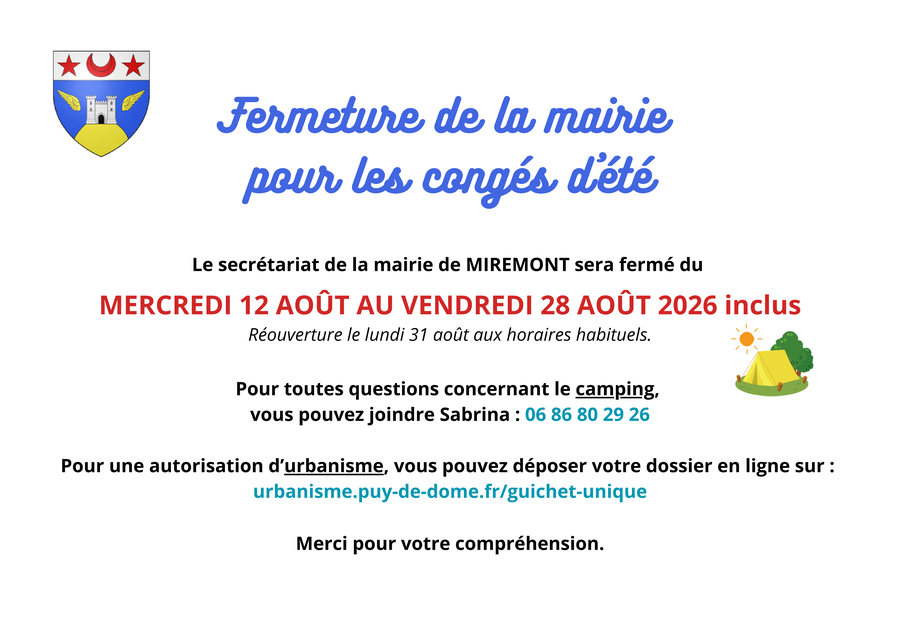 Fermeture de la mairie
pour les congés d'été

Le secrétariat de la mairie de MIREMONT sera fermé du

MERCREDI 12 AOÛT AU VENDREDI 28 AOÛT 2026 inclus

Réouverture le lundi 31 août aux horaires habituels.

Pour toutes questions concernant le camping, vous pouvez joindre Sabrina : 06 86 80 29 26

Pour une autorisation d'urbanisme, vous pouvez déposer votre dossier en ligne sur :
urbanisme.puy-de-dome.fr/guichet-unique

Merci pour votre compréhension.